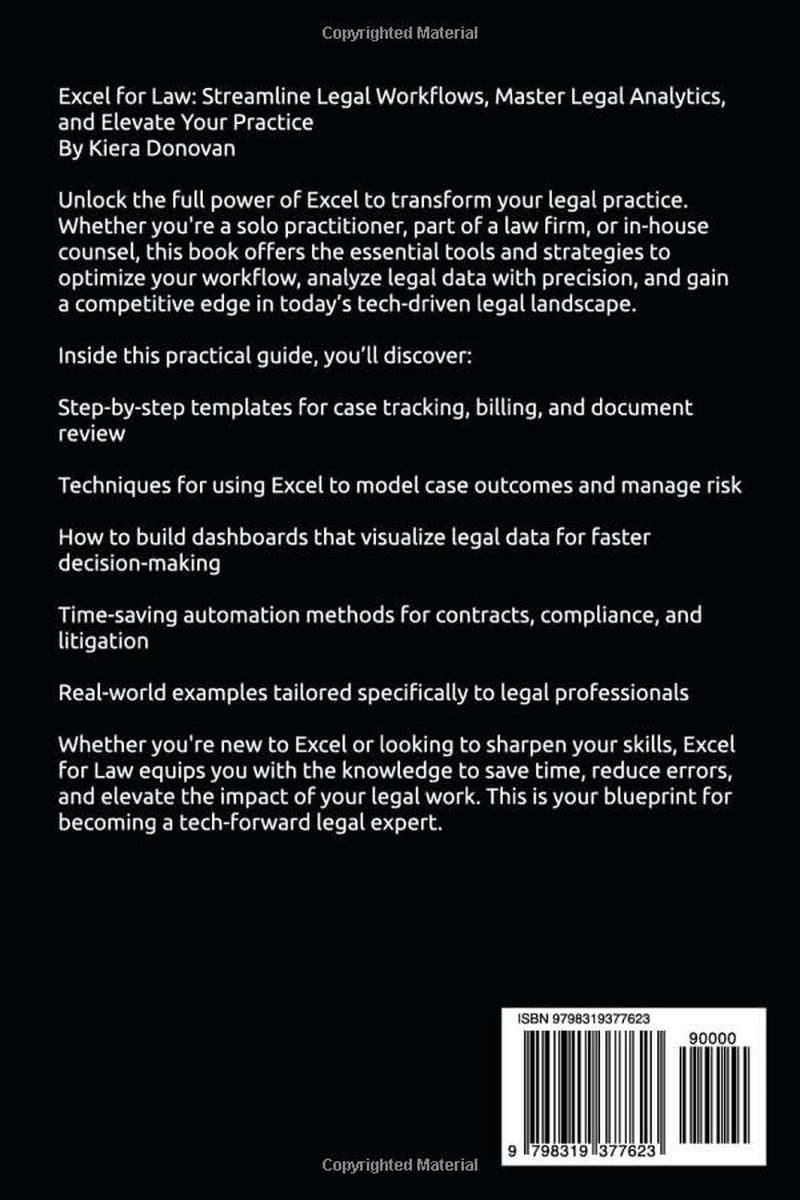 Copyrighted Material

Excel for Law: Streamline Legal Workflows, Master Legal Analytics, and Elevate Your Practice
By Kiera Donovan

Unlock the full power of Excel to transform your legal practice. Whether you're a solo practitioner, part of a law firm, or in-house counsel, this book offers the essential tools and strategies to optimize your workflow, analyze legal data with precision, and gain a competitive edge in today's tech-driven legal landscape.

Inside this practical guide, you'll discover:

Step-by-step templates for case tracking, billing, and document review

Techniques for using Excel to model case outcomes and manage risk

How to build dashboards that visualize legal data for faster decision-making

Time-saving automation methods for contracts, compliance, and litigation

Real-world examples tailored specifically to legal professionals

Whether you're new to Excel or looking to sharpen your skills, Excel for Law equips you with the knowledge to save time, reduce errors, and elevate the impact of your legal work. This is your blueprint for becoming a tech-forward legal expert.

ISBN 9798319377623
90000
9 798319 377623

Copyrighted Material